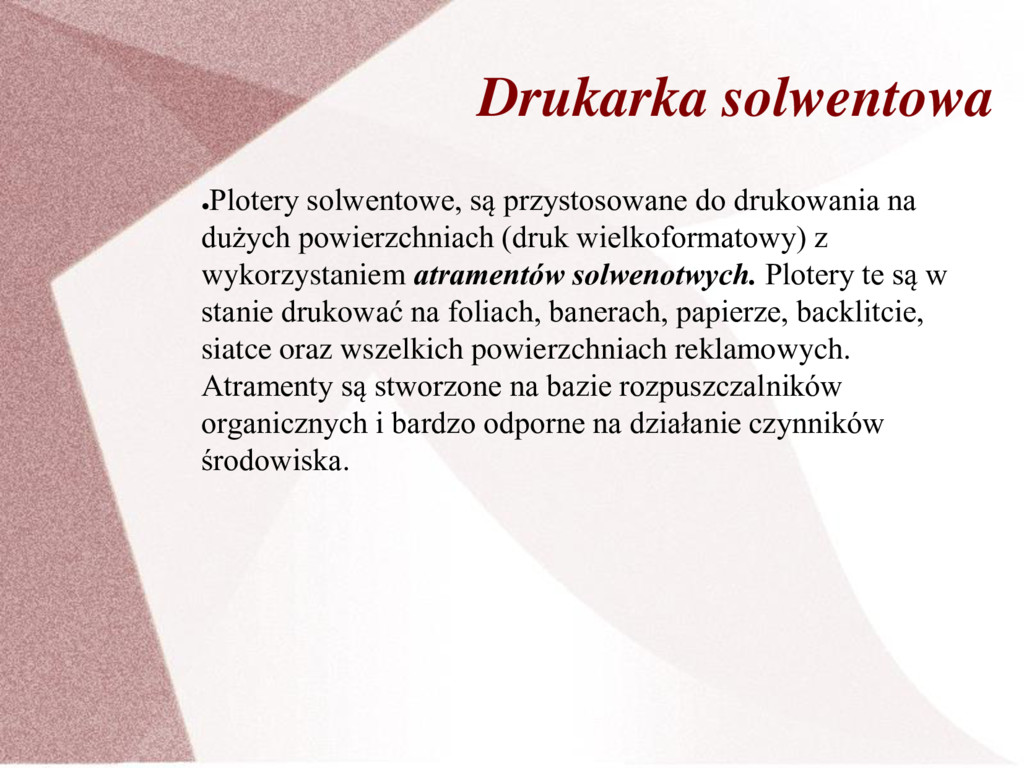 Drukarka solwentowa

●Plotery solwentowe, są przystosowane do drukowania na dużych powierzchniach (druk wielkoformatowy) z wykorzystaniem atramentów solwenotwych. Plotery te są w stanie drukować na foliach, banerach, papierze, backlitcie, siatce oraz wszelkich powierzchniach reklamowych. Atramenty są stworzone na bazie rozpuszczalników organicznych i bardzo odporne na działanie czynników środowiska.